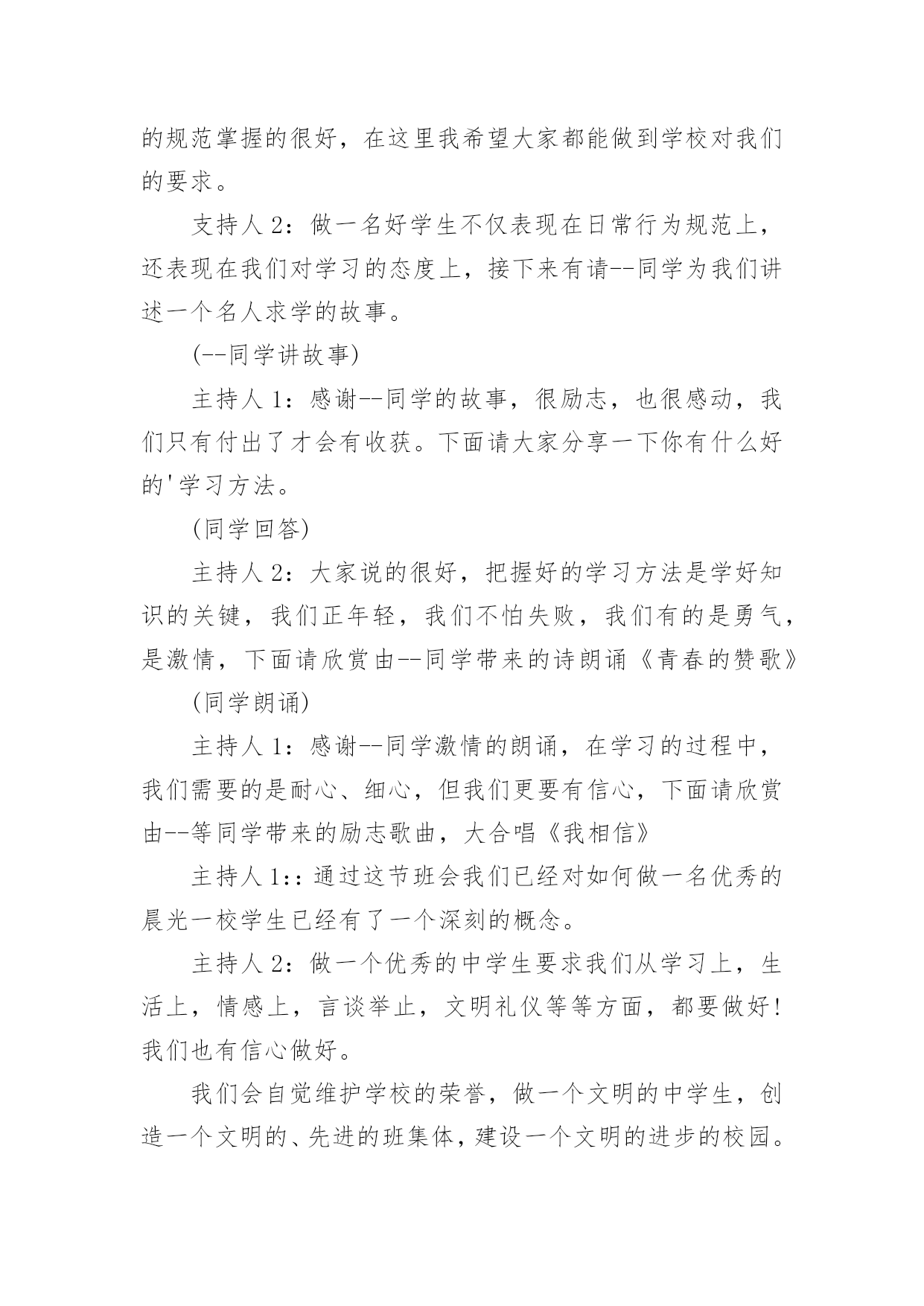 的规范掌握的很好，在这里我希望大家都能做到学校对我们的要求。

支持人 2：做一名好学生不仅表现在日常行为规范上，还表现在我们对学习的态度上，接下来有请--同学为我们讲述一个名人求学的故事。

(--同学讲故事)

主持人 1：感谢--同学的故事，很励志，也很感动，我们只有付出了才会有收获。下面请大家分享一下你有什么好的'学习方法。

(同学回答)

主持人 2：大家说的很好，把握好的学习方法是学好知识的关键，我们正年轻，我们不怕失败，我们有的是勇气，是激情，下面请欣赏由--同学带来的诗朗诵《青春的赞歌》

(同学朗诵)

主持人 1：感谢--同学激情的朗诵，在学习的过程中，我们需要的是耐心、细心，但我们更要有信心，下面请欣赏由--等同学带来的励志歌曲，大合唱《我相信》

主持人 1:：通过这节班会我们已经对如何做一名优秀的晨光一校学生已经有了一个深刻的概念。

主持人 2：做一个优秀的中学生要求我们从学习上，生活上，情感上，言谈举止，文明礼仪等等方面，都要做好!我们也有信心做好。

我们会自觉维护学校的荣誉，做一个文明的中学生，创造一个文明的、先进的班集体，建设一个文明的进步的校园。